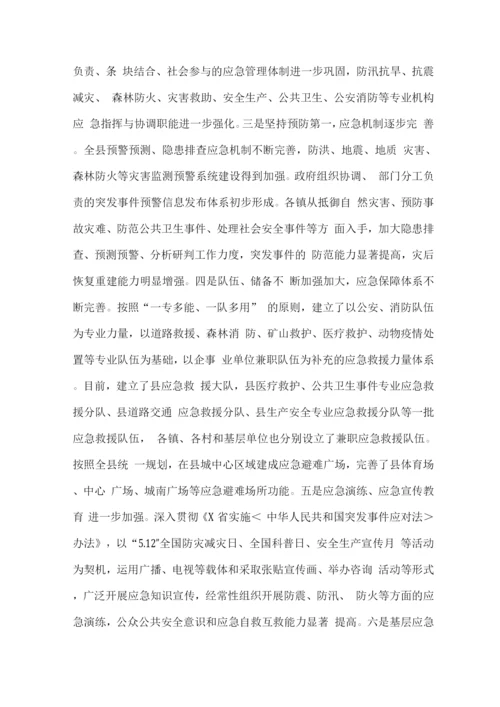 负责、条 块结合、社会参与的应急管理体制进一步巩固，防汛抗旱、抗震减灾、 森林防火、灾害救助、安全生产、公共卫生、公安消防等专业机构应 急指挥与协调职能进一步强化。三是坚持预防第一，应急机制逐步完 善。全县预警预测、隐患排查应急机制不断完善，防洪、地震、地质 灾害、森林防火等灾害监测预警系统建设得到加强。政府组织协调、 部门分工负责的突发事件预警信息发布体系初步形成。各镇从抵御自 然灾害、预防事故灾难、防范公共卫生事件、处理社会安全事件等方 面入手，加大隐患排查、预测预警、分析研判工作力度，突发事件的 防范能力显著提高，灾后恢复重建能力明显增强。四是队伍、储备不 断加强加大，应急保障体系不断完善。按照“一专多能、一队多用” 的原则，建立了以公安、消防队伍为专业力量，以道路救援、森林消 防、矿山救护、医疗救护、动物疫情处置等专业队伍为基础，以企事 业单位兼职队伍为补充的应急救援力量体系。目前，建立了县应急救 援大队，县医疗救护、公共卫生事件专业应急救援分队、县道路交通 应急救援分队、县生产安全专业应急救援分队等一批应急救援队伍， 各镇、各村和基层单位也分别设立了兼职应急救援队伍。按照全县统 一规划，在县城中心区域建成应急避难广场，完善了县体育场、中心 广场、城南广场等应急避难场所功能。五是应急演练、应急宣传教育 进一步加强。深入贯彻《X 省实施＜ 中华人民共和国突发事件应对法＞办法》，以“5.12”全国防灾减灾日、全国科普日、安全生产宣传月 等活动为契机，运用广播、电视等载体和采取张贴宣传画、举办咨询 活动等形式，广泛开展应急知识宣传，经常性组织开展防震、防汛、 防火等方面的应急演练，公众公共安全意识和应急自救互救能力显著 提高。六是基层应急